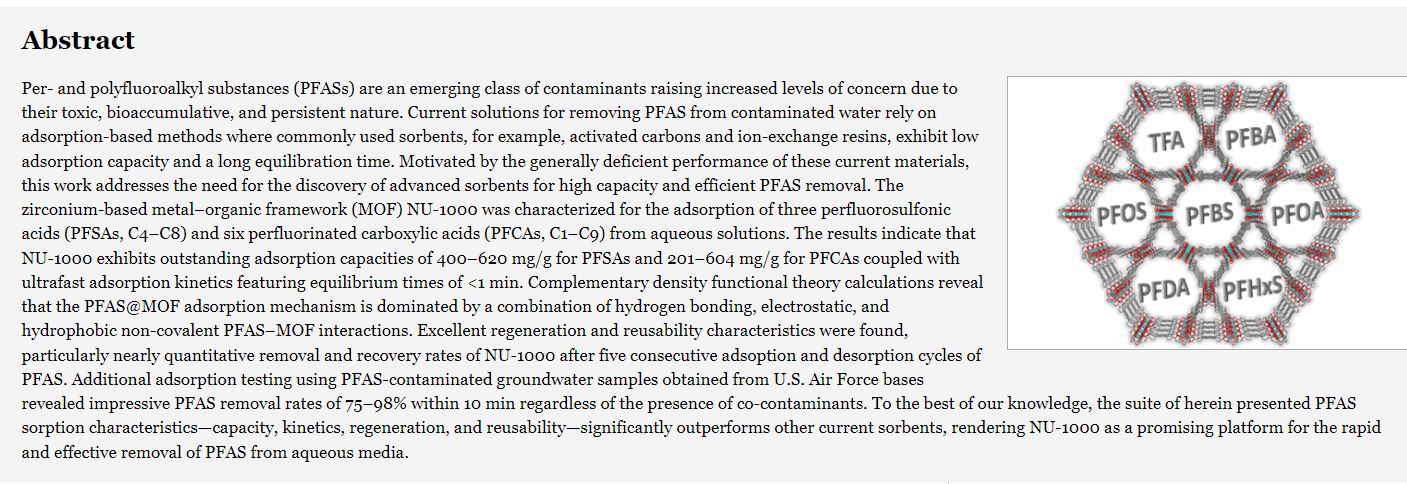 Abstract

Per- and polyfluoroalkyl substances (PFASs) are an emerging class of contaminants raising increased levels of concern due to their toxic, bioaccumulative, and persistent nature. Current solutions for removing PFAS from contaminated water rely on adsorption-based methods where commonly used sorbents, for example, activated carbons and ion-exchange resins, exhibit low adsorption capacity and a long equilibration time. Motivated by the generally deficient performance of these current materials, this work addresses the need for the discovery of advanced sorbents for high capacity and efficient PFAS removal. The zirconium-based metal–organic framework (MOF) NU-1000 was characterized for the adsorption of three perfluorosulfonic acids (PFSAs, C4–C8) and six perfluorinated carboxylic acids (PFCAs, C1–C9) from aqueous solutions. The results indicate that NU-1000 exhibits outstanding adsorption capacities of 400–620 mg/g for PFSAs and 201–604 mg/g for PFCAs coupled with ultrafast adsorption kinetics featuring equilibrium times of <1 min. Complementary density functional theory calculations reveal that the PFAS@MOF adsorption mechanism is dominated by a combination of hydrogen bonding, electrostatic, and hydrophobic non-covalent PFAS–MOF interactions. Excellent regeneration and reusability characteristics were found, particularly nearly quantitative removal and recovery rates of NU-1000 after five consecutive adsoption and desorption cycles of PFAS. Additional adsorption testing using PFAS-contaminated groundwater samples obtained from U.S. Air Force bases revealed impressive PFAS removal rates of 75–98% within 10 min regardless of the presence of co-contaminants. To the best of our knowledge, the suite of herein presented PFAS sorption characteristics—capacity, kinetics, regeneration, and reusability—significantly outperforms other current sorbents, rendering NU-1000 as a promising platform for the rapid and effective removal of PFAS from aqueous media.

TFA
PFBA
PFOS
PFBS
PFOA
PFDA
PFHxS